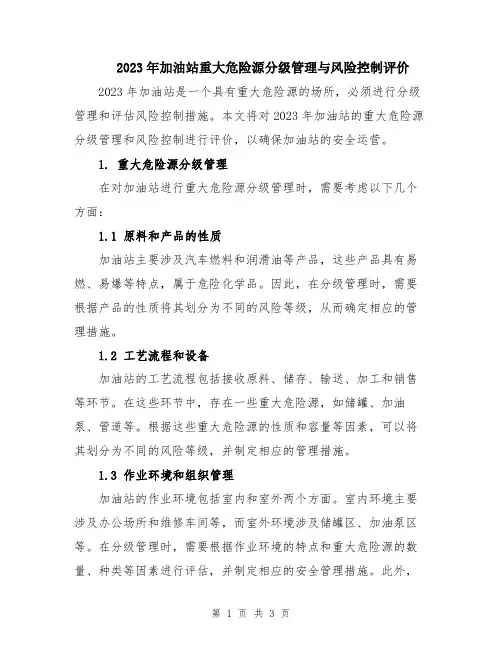 2023年加油站重大危险源分级管理与风险控制评价

2023年加油站是一个具有重大危险源的场所，必须进行分级管理和评估风险控制措施。本文将对2023年加油站的重大危险源分级管理和风险控制进行评价，以确保加油站的安全运营。

1. 重大危险源分级管理

在对加油站进行重大危险源分级管理时，需要考虑以下几个方面：

1.1 原料和产品的性质

加油站主要涉及汽车燃料和润滑油等产品，这些产品具有易燃、易爆等特点，属于危险化学品。因此，在分级管理时，需要根据产品的性质将其划分为不同的风险等级，从而确定相应的管理措施。

1.2 工艺流程和设备

加油站的工艺流程包括接收原料、储存、输送、加工和销售等环节。在这些环节中，存在一些重大危险源，如储罐、加油泵、管道等。根据这些重大危险源的性质和容量等因素，可以将其划分为不同的风险等级，并制定相应的管理措施。

1.3 作业环境和组织管理

加油站的作业环境包括室内和室外两个方面。室内环境主要涉及办公场所和维修车间等，而室外环境涉及储罐区、加油泵区等。在分级管理时，需要根据作业环境的特点和重大危险源的数量、种类等因素进行评估，并制定相应的安全管理措施。此外，

第 1 页 共 3 页